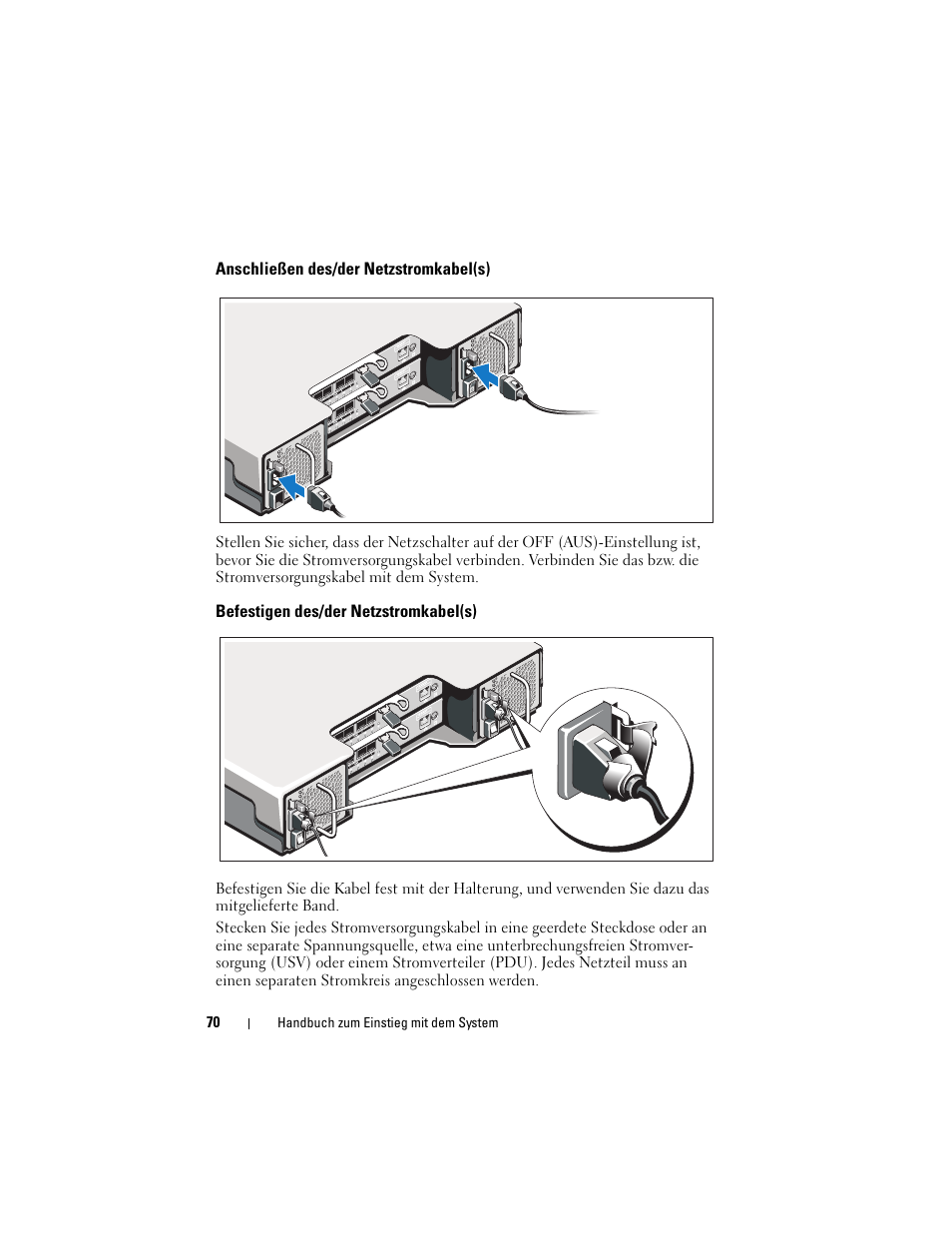 Anschließen des/der Netzstromkabel(s)

Stellen Sie sicher, dass der Netzschalter auf der OFF (AUS)-Einstellung ist, bevor Sie die Stromversorgungskabel verbinden. Verbinden Sie das bzw. die Stromversorgungskabel mit dem System.

Befestigen des/der Netzstromkabel(s)

Befestigen Sie die Kabel fest mit der Halterung, und verwenden Sie dazu das mitgelieferte Band.

Stecken Sie jedes Stromversorgungskabel in eine geerdete Steckdose oder an eine separate Spannungsquelle, etwa eine unterbrechungsfreien Stromversorgung (USV) oder einem Stromverteiler (PDU). Jedes Netzteil muss an einen separaten Stromkreis angeschlossen werden.

70 | Handbuch zum Einstieg mit dem System